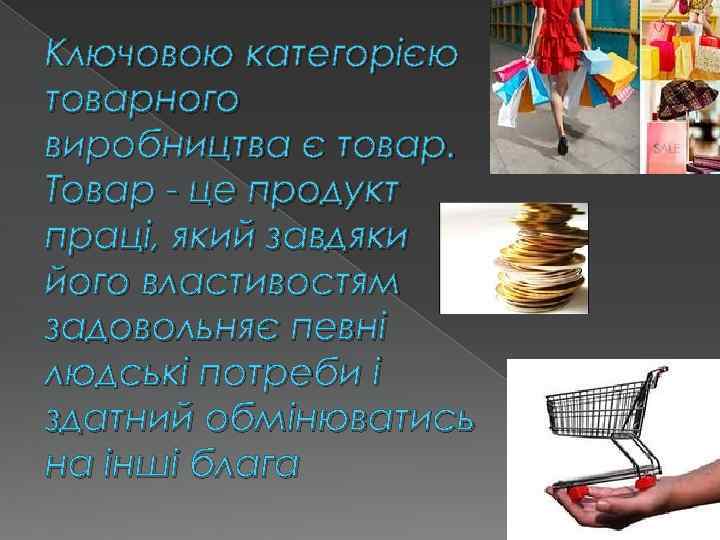 Ключовою категорією товарного виробництва є товар. Товар - це продукт праці, який завдяки його властивостям задовольняє певні людські потреби і здатний обмінюватись на інші блага

SALE